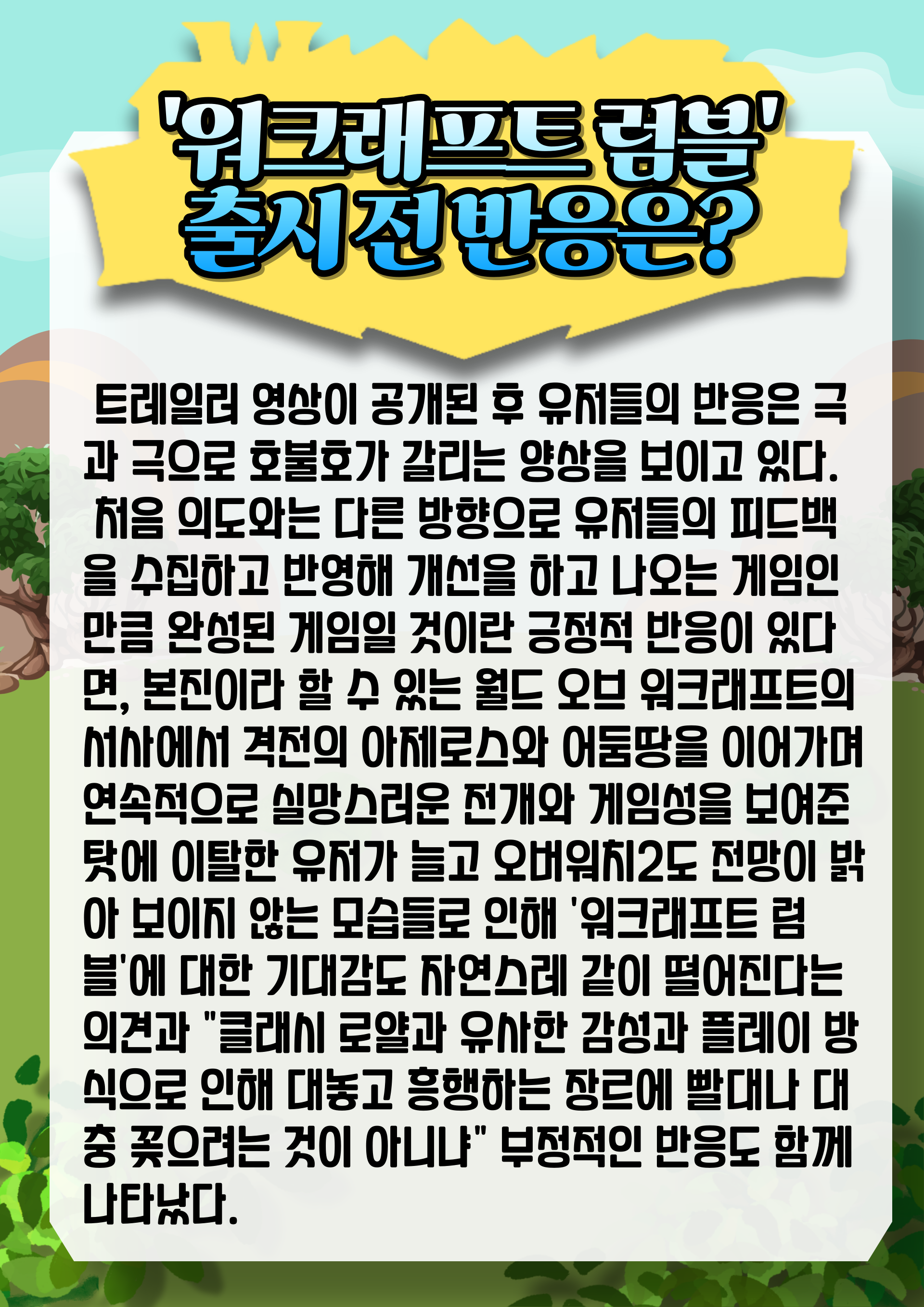 '워크래프트 럼블'
출시전 반응은?

트레일러 영상이 공개된 후 유저들의 반응은 극과 극으로 호불호가 갈리는 양상을 보이고 있다.

처음 의도와는 다른 방향으로 유저들의 피드백을 수집하고 반영해 개선을 하고 나오는 게임인 만큼 완성된 게임일 것이란 긍정적 반응이 있다면, 본진이라 할 수 있는 월드 오브 워크래프트의 서사에서 격전의 아제로스와 어둠땅을 이어가며 연속적으로 실망스러운 전개와 게임성을 보여준 탓에 이탈한 유저가 늘고 오버워치2도 전망이 밝아 보이지 않는 모습들로 인해 '워크래프트 럼블'에 대한 기대감도 자연스레 같이 떨어진다는 의견과 "클래시 로얄과 유사한 감성과 플레이 방식으로 인해 대놓고 흥행하는 장르에 빨대나 대충 꽂으려는 것이 아니냐" 부정적인 반응도 함께 나타났다.